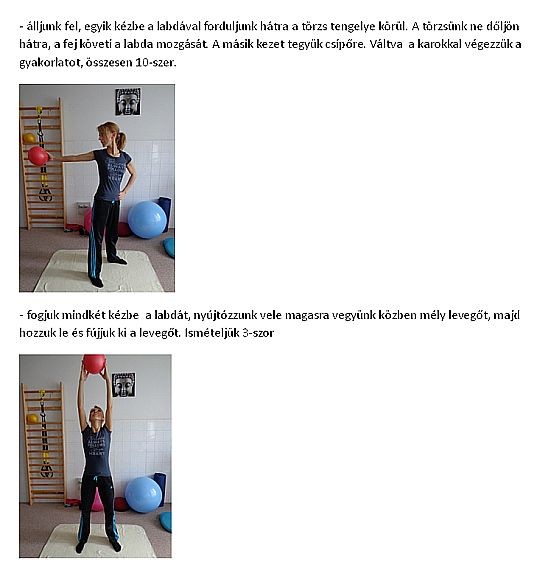 - álljunk fel, egyik kézbe a labdával forduljunk hátra a törzs tengelye körül. A törzsünk ne dőljön hátra, a fej követi a labda mozgását. A másik kezet tegyük csípőre. Váltva a karokkal végezzük a gyakorlatot, összesen 10-szer.

- fogjuk mindkét kézbe a labdát, nyújtózzunk vele magasra vegyünk közben mély levegőt, majd hozzuk le és fújjuk ki a levegőt. Ismételjük 3-szor